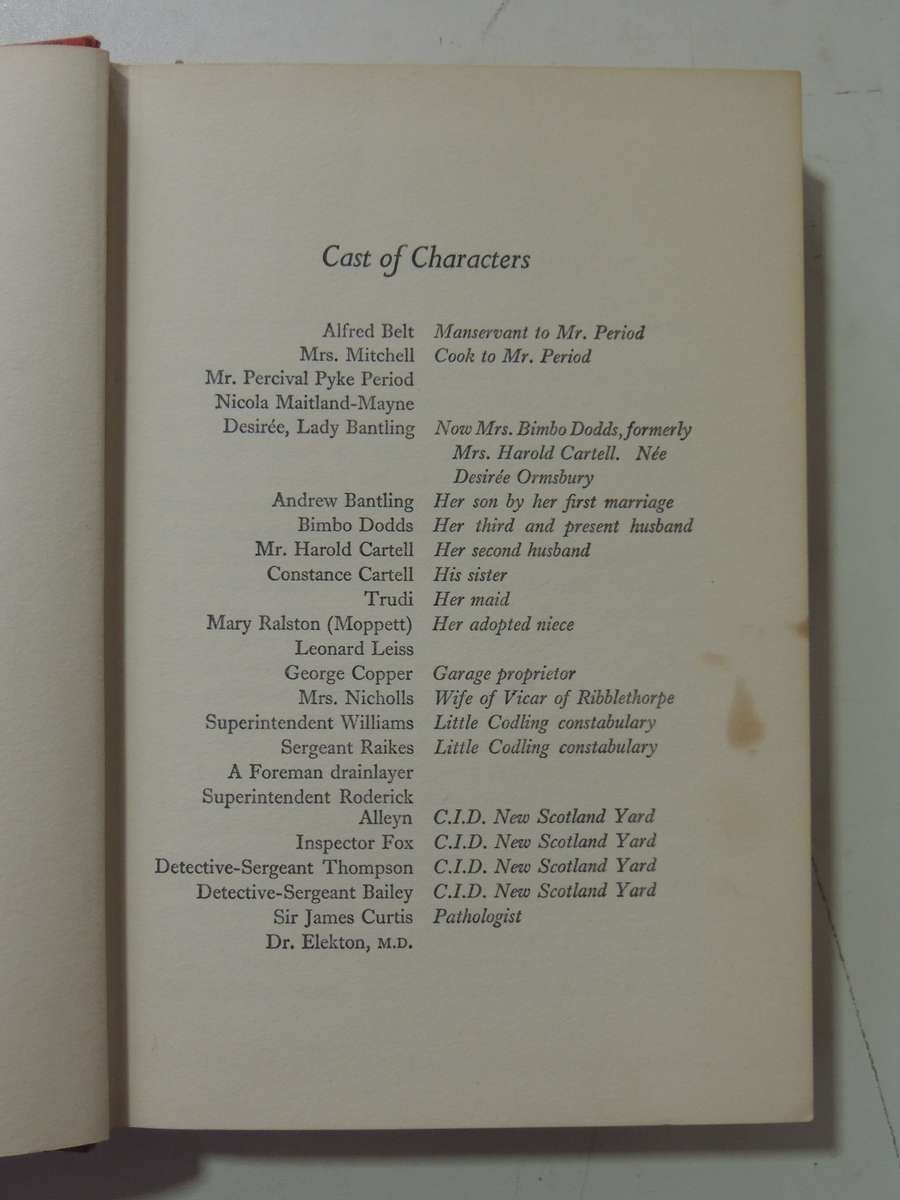 Cast of Characters

| | |
|---|---|
| Alfred Belt | Manservant to Mr. Period |
| Mrs. Mitchell | Cook to Mr. Period |
| Mr. Percival Pyke Period | |
| Nicola Maitland-Mayne | |
| Desirée, Lady Bantling | Now Mrs. Bimbo Dodds, formerly Mrs. Harold Cartell. Née Desirée Ormsbury |
| Andrew Bantling | Her son by her first marriage |
| Bimbo Dodds | Her third and present husband |
| Mr. Harold Cartell | Her second husband |
| Constance Cartell | His sister |
| Trudi | Her maid |
| Mary Ralston (Moppett) | Her adopted niece |
| Leonard Leiss | |
| George Copper | Garage proprietor |
| Mrs. Nicholls | Wife of Vicar of Ribblethorpe |
| Superintendent Williams | Little Codling constabulary |
| Sergeant Raikes | Little Codling constabulary |
| A Foreman drainlayer | |
| Superintendent Roderick Alleyn | C.I.D. New Scotland Yard |
| Inspector Fox | C.I.D. New Scotland Yard |
| Detective-Sergeant Thompson | C.I.D. New Scotland Yard |
| Detective-Sergeant Bailey | C.I.D. New Scotland Yard |
| Sir James Curtis | Pathologist |
| Dr. Elekton, M.D. | |